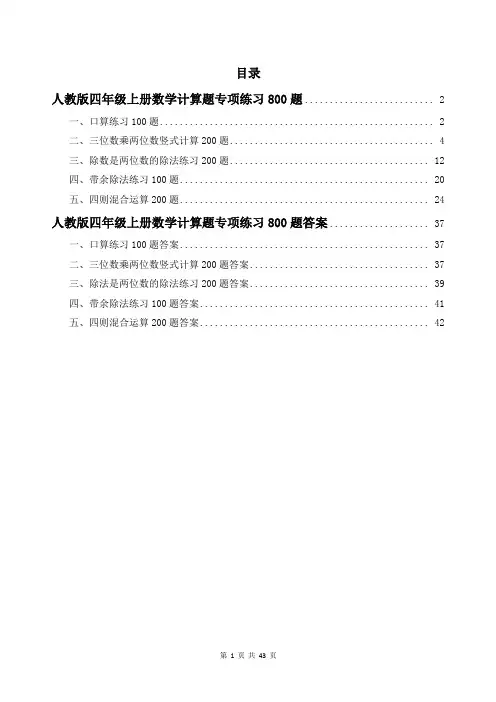 目录

人教版四年级上册数学计算题专项练习 800 题 .......................... 2

一、口算练习 100 题 .......................... 2

二、三位数乘两位数竖式计算 200 题 .......................... 4

三、除数是两位数的除法练习 200 题 .......................... 12

四、带余除法练习 100 题 .......................... 20

五、四则混合运算 200 题 .......................... 24

人教版四年级上册数学计算题专项练习 800 题答案 .......................... 37

一、口算练习 100 题答案 .......................... 37

二、三位数乘两位数竖式计算 200 题答案 .......................... 37

三、除法是两位数的除法练习 200 题答案 .......................... 39

四、带余除法练习 100 题答案 .......................... 41

五、四则混合运算 200 题答案 .......................... 42

第 1 页 共 43 页